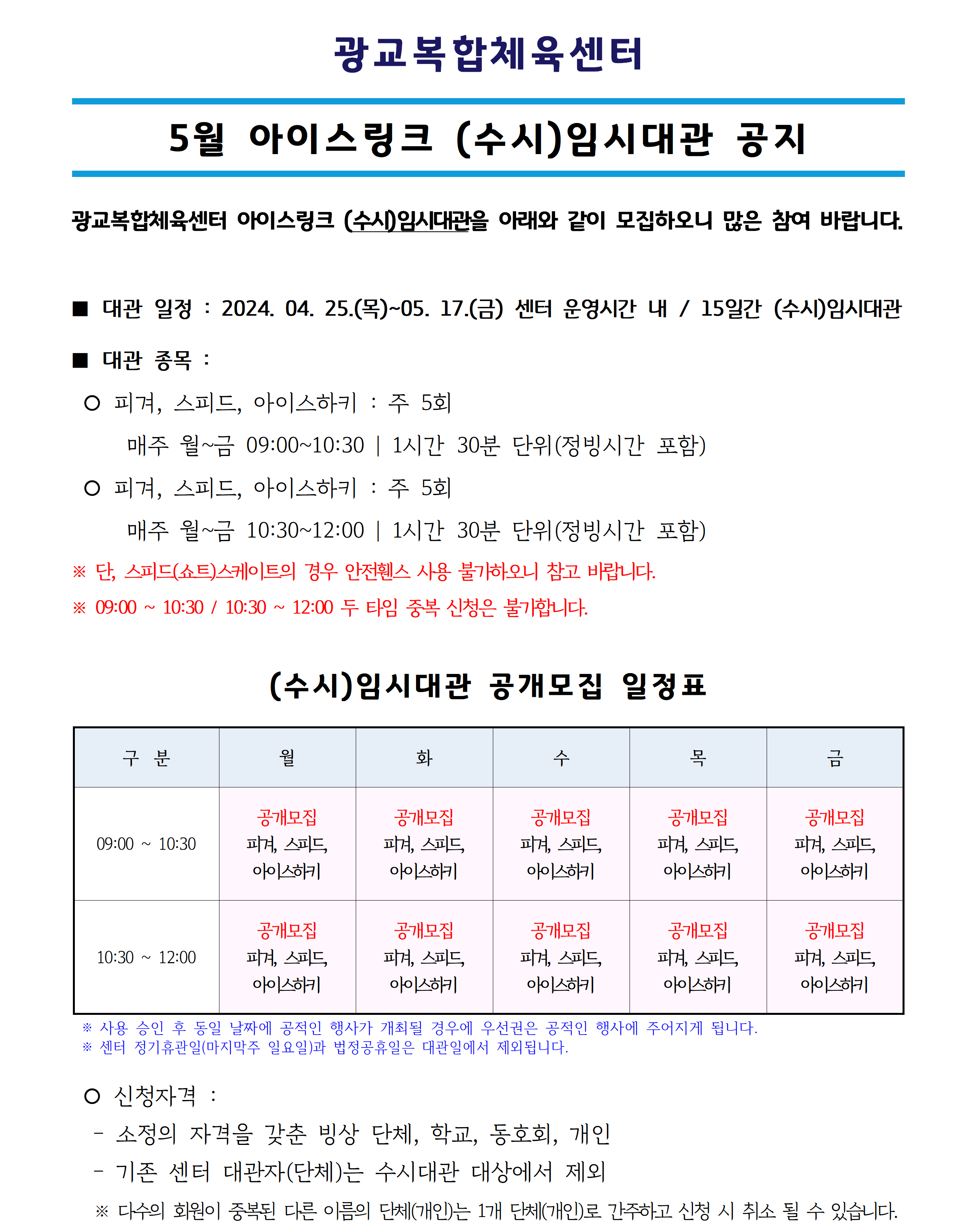 광교복합체육센터

5월 아이스링크 (수시)임시대관 공지

광교복합체육센터 아이스링크 (수시)임시대관을 아래와 같이 모집하오니 많은 참여 바랍니다.

■ 대관 일정 : 2024. 04. 25.(목)~05. 17.(금) 센터 운영시간 내 / 15일간 (수시)임시대관

■ 대관 종목 :

○ 피겨, 스피드, 아이스하키 : 주 5회

매주 월~금 09:00~10:30 | 1시간 30분 단위(정빙시간 포함)

○ 피겨, 스피드, 아이스하키 : 주 5회

매주 월~금 10:30~12:00 | 1시간 30분 단위(정빙시간 포함)

※ 단, 스피드(쇼트)스케이트의 경우 안전휀스 사용 불가하오니 참고 바랍니다.

※ 09:00 ~ 10:30 / 10:30 ~ 12:00 두 타임 중복 신청은 불가합니다.

(수시)임시대관 공개모집 일정표

| 구 분 | 월 | 화 | 수 | 목 | 금 |
|---|---|---|---|---|---|
| 09:00 ~ 10:30 | 공개모집 피겨, 스피드, 아이스하키 | 공개모집 피겨, 스피드, 아이스하키 | 공개모집 피겨, 스피드, 아이스하키 | 공개모집 피겨, 스피드, 아이스하키 | 공개모집 피겨, 스피드, 아이스하키 |
| 10:30 ~ 12:00 | 공개모집 피겨, 스피드, 아이스하키 | 공개모집 피겨, 스피드, 아이스하키 | 공개모집 피겨, 스피드, 아이스하키 | 공개모집 피겨, 스피드, 아이스하키 | 공개모집 피겨, 스피드, 아이스하키 |

※ 사용 승인 후 동일 날짜에 공적인 행사가 개최될 경우에 우선권은 공적인 행사에 주어지게 됩니다.
※ 센터 정기휴관일(마지막주 일요일)과 법정공휴일은 대관일에서 제외됩니다.

○ 신청자격 :

- 소정의 자격을 갖춘 빙상 단체, 학교, 동호회, 개인

- 기존 센터 대관자(단체)는 수시대관 대상에서 제외

※ 다수의 회원이 중복된 다른 이름의 단체(개인)는 1개 단체(개인)로 간주하고 신청 시 취소 될 수 있습니다.